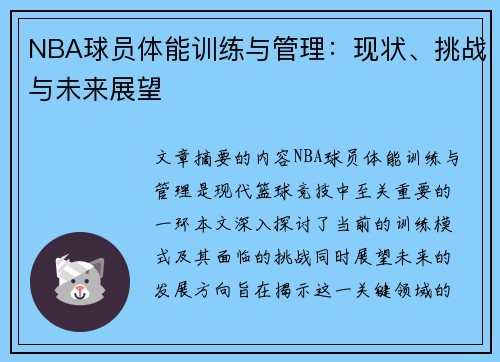 NBA球员体能训练与管理：现状、挑战与未来展望

文章摘要的内容NBA球员体能训练与管理是现代篮球竞技中至关重要的一环本文深入探讨了当前的训练模式及其面临的挑战同时展望未来的发展方向旨在揭示这一关键领域的